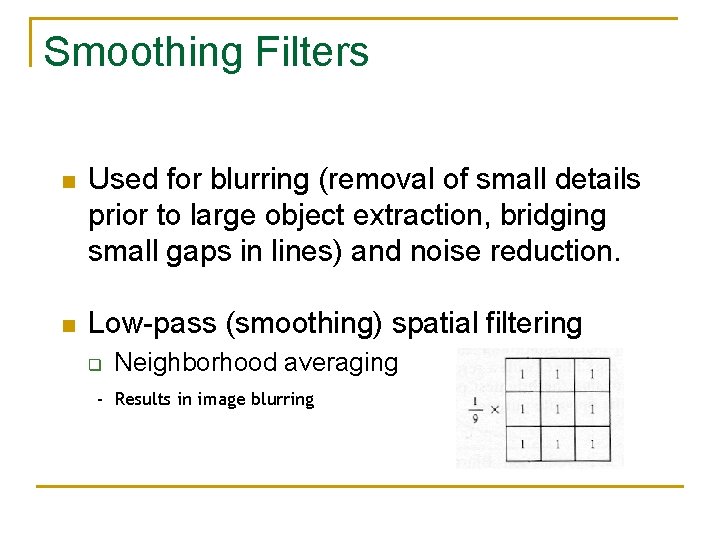 Smoothing Filters

Used for blurring (removal of small details prior to large object extraction, bridging small gaps in lines) and noise reduction.

Low-pass (smoothing) spatial filtering

Neighborhood averaging

- Results in image blurring

$\frac{1}{9} \times$

| 1 | 1 | 1 |
|---|---|---|
| 1 | 1 | 1 |
| 1 | 1 | 1 |